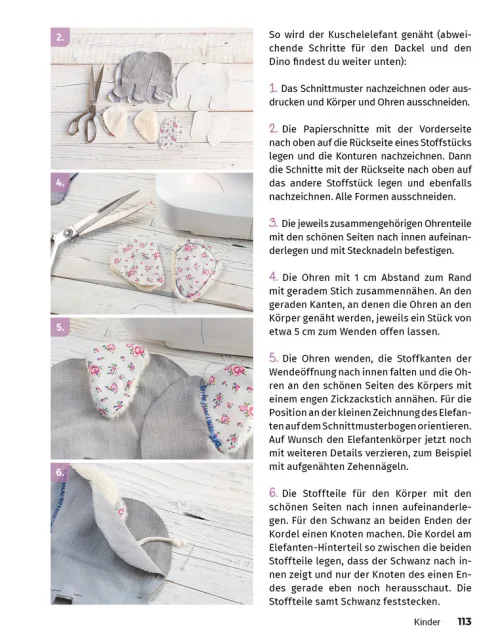 2.

4.

5.

6.

So wird der Kuschelelefant genäht (abweichende Schritte für den Dackel und den Dino findest du weiter unten):

1. Das Schnittmuster nachzeichnen oder ausdrucken und Körper und Ohren ausschneiden.

2. Die Papierschnitte mit der Vorderseite nach oben auf die Rückseite eines Stoffstücks legen und die Konturen nachzeichnen. Dann die Schnitte mit der Rückseite nach oben auf das andere Stoffstück legen und ebenfalls nachzeichnen. Alle Formen ausschneiden.

3. Die jeweils zusammengehörigen Ohrenteile mit den schönen Seiten nach innen aufeinanderlegen und mit Stecknadeln befestigen.

4. Die Ohren mit 1 cm Abstand zum Rand mit geradem Stich zusammennähen. An den geraden Kanten, an denen die Ohren an den Körper genäht werden, jeweils ein Stück von etwa 5 cm zum Wenden offen lassen.

5. Die Ohren wenden, die Stoffkanten der Wendeöffnung nach innen falten und die Ohren an den schönen Seiten des Körpers mit einem engen Zickzackstich annähen. Für die Position an der kleinen Zeichnung des Elefanten auf dem Schnittmusterbogen orientieren. Auf Wunsch den Elefantenkörper jetzt noch mit weiteren Details verzieren, zum Beispiel mit aufgenähten Zehennägeln.

6. Die Stoffteile für den Körper mit den schönen Seiten nach innen aufeinanderlegen. Für den Schwanz an beiden Enden der Kordel einen Knoten machen. Die Kordel am Elefanten-Hinterteil so zwischen die beiden Stoffteile legen, dass der Schwanz nach innen zeigt und nur der Knoten des einen Endes gerade eben noch herausschaut. Die Stoffteile samt Schwanz feststecken.

Kinder 113